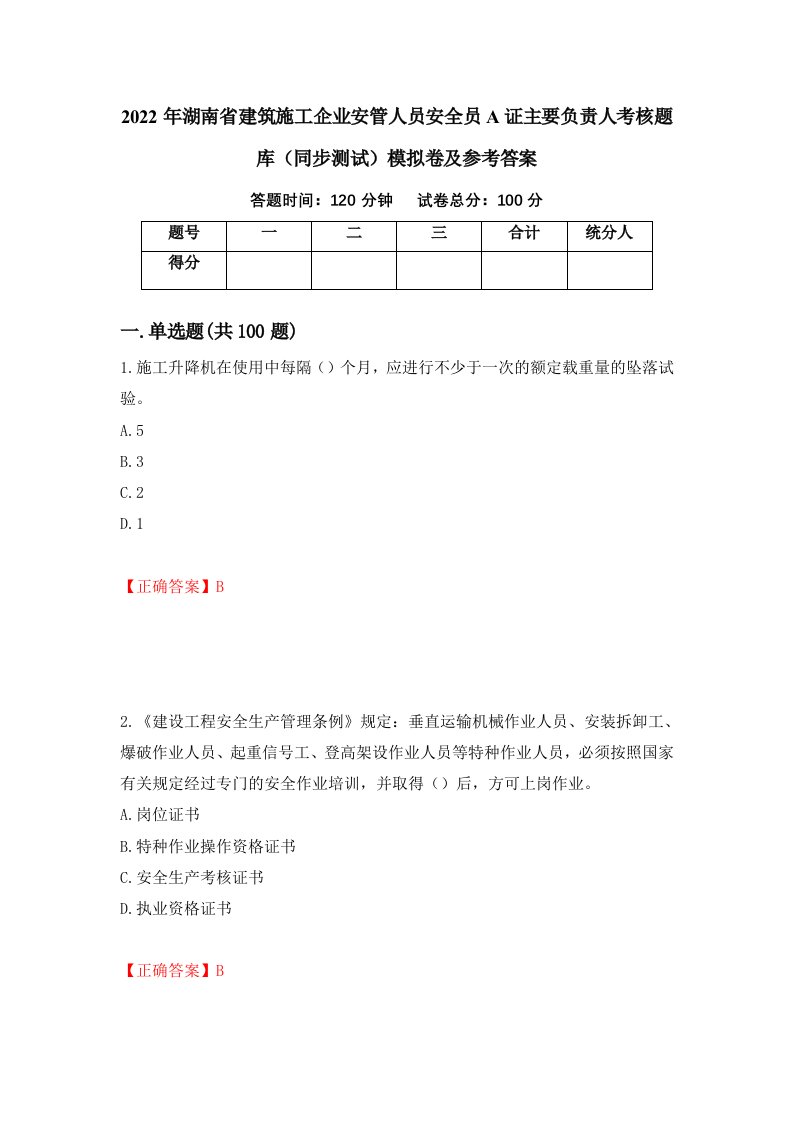 2022 年湖南省建筑施工企业安管人员安全员 A 证主要负责人考核题库（同步测试）模拟卷及参考答案

答题时间：120 分钟　试卷总分：100 分

| 题号 | 一 | 二 | 三 | 合计 | 统分人 |
|---|---|---|---|---|---|
| 得分 | | | | | |

一.单选题(共 100 题)

1.施工升降机在使用中每隔（）个月，应进行不少于一次的额定载重量的坠落试验。

A.5

B.3

C.2

D.1

【正确答案】B

2.《建设工程安全生产管理条例》规定：垂直运输机械作业人员、安装拆卸工、爆破作业人员、起重信号工、登高架设作业人员等特种作业人员，必须按照国家有关规定经过专门的安全作业培训，并取得（）后，方可上岗作业。

A.岗位证书

B.特种作业操作资格证书

C.安全生产考核证书

D.执业资格证书

【正确答案】B